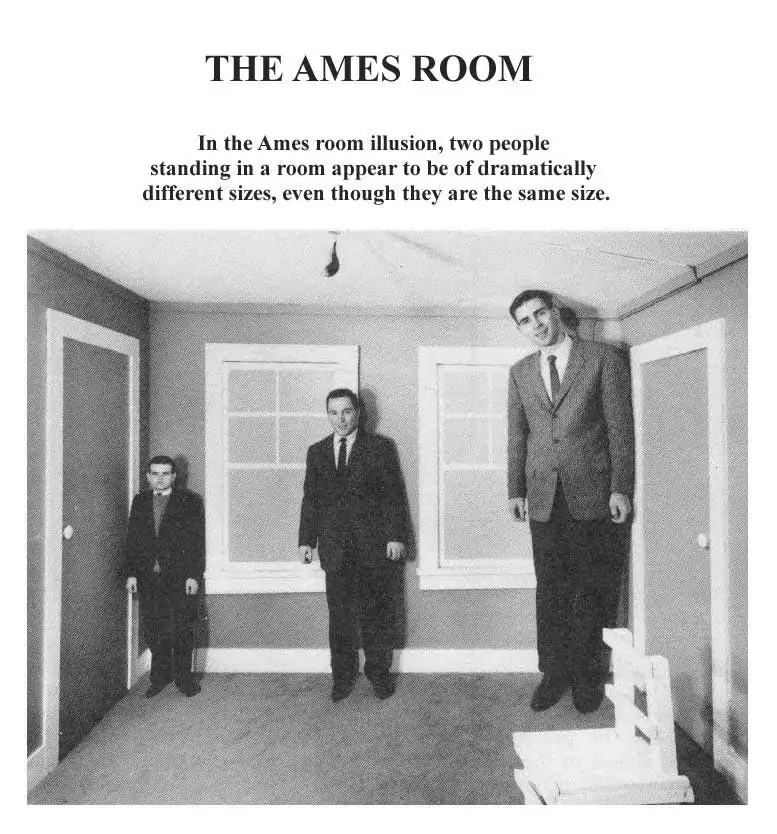 THE AMES ROOM

In the Ames room illusion, two people standing in a room appear to be of dramatically different sizes, even though they are the same size.